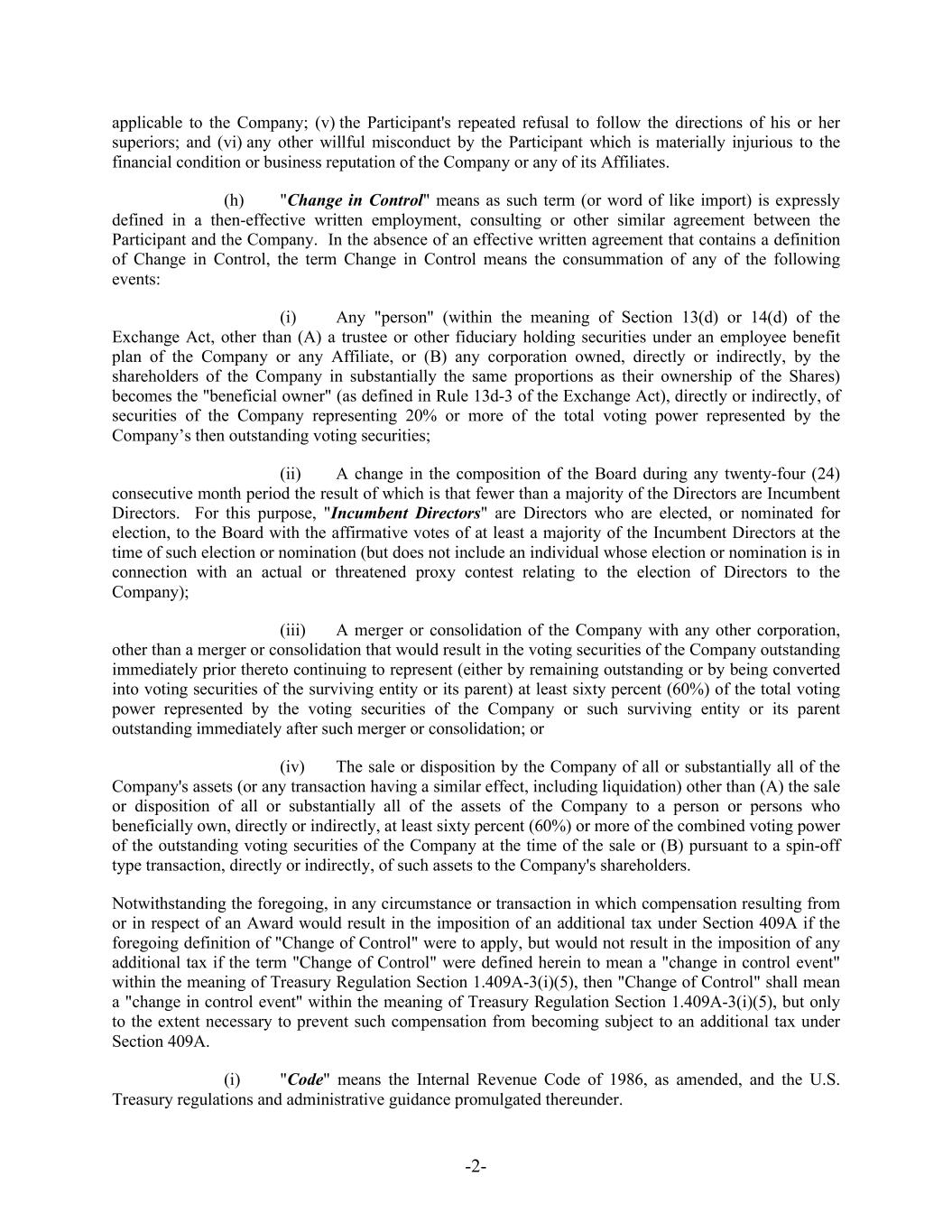 applicable to the Company; (v) the Participant's repeated refusal to follow the directions of his or her superiors; and (vi) any other willful misconduct by the Participant which is materially injurious to the financial condition or business reputation of the Company or any of its Affiliates.

(h) "Change in Control" means as such term (or word of like import) is expressly defined in a then-effective written employment, consulting or other similar agreement between the Participant and the Company. In the absence of an effective written agreement that contains a definition of Change in Control, the term Change in Control means the consummation of any of the following events:

(i) Any "person" (within the meaning of Section 13(d) or 14(d) of the Exchange Act, other than (A) a trustee or other fiduciary holding securities under an employee benefit plan of the Company or any Affiliate, or (B) any corporation owned, directly or indirectly, by the shareholders of the Company in substantially the same proportions as their ownership of the Shares) becomes the "beneficial owner" (as defined in Rule 13d-3 of the Exchange Act), directly or indirectly, of securities of the Company representing 20% or more of the total voting power represented by the Company's then outstanding voting securities;

(ii) A change in the composition of the Board during any twenty-four (24) consecutive month period the result of which is that fewer than a majority of the Directors are Incumbent Directors. For this purpose, "Incumbent Directors" are Directors who are elected, or nominated for election, to the Board with the affirmative votes of at least a majority of the Incumbent Directors at the time of such election or nomination (but does not include an individual whose election or nomination is in connection with an actual or threatened proxy contest relating to the election of Directors to the Company);

(iii) A merger or consolidation of the Company with any other corporation, other than a merger or consolidation that would result in the voting securities of the Company outstanding immediately prior thereto continuing to represent (either by remaining outstanding or by being converted into voting securities of the surviving entity or its parent) at least sixty percent (60%) of the total voting power represented by the voting securities of the Company or such surviving entity or its parent outstanding immediately after such merger or consolidation; or

(iv) The sale or disposition by the Company of all or substantially all of the Company's assets (or any transaction having a similar effect, including liquidation) other than (A) the sale or disposition of all or substantially all of the assets of the Company to a person or persons who beneficially own, directly or indirectly, at least sixty percent (60%) or more of the combined voting power of the outstanding voting securities of the Company at the time of the sale or (B) pursuant to a spin-off type transaction, directly or indirectly, of such assets to the Company's shareholders.

Notwithstanding the foregoing, in any circumstance or transaction in which compensation resulting from or in respect of an Award would result in the imposition of an additional tax under Section 409A if the foregoing definition of "Change of Control" were to apply, but would not result in the imposition of any additional tax if the term "Change of Control" were defined herein to mean a "change in control event" within the meaning of Treasury Regulation Section 1.409A-3(i)(5), then "Change of Control" shall mean a "change in control event" within the meaning of Treasury Regulation Section 1.409A-3(i)(5), but only to the extent necessary to prevent such compensation from becoming subject to an additional tax under Section 409A.

(i) "Code" means the Internal Revenue Code of 1986, as amended, and the U.S. Treasury regulations and administrative guidance promulgated thereunder.

-2-